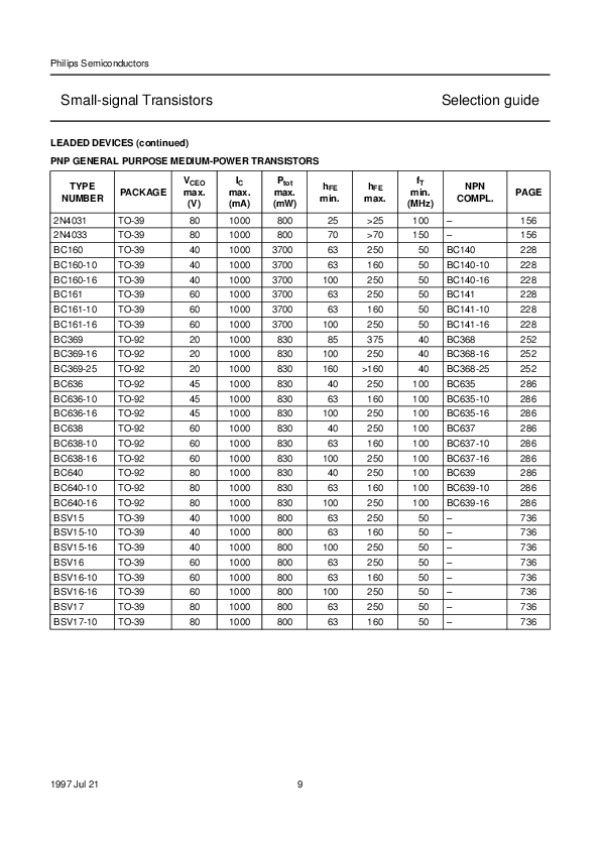 Philips Semiconductors

Small-signal Transistors

Selection guide

LEADED DEVICES (continued)

PNP GENERAL PURPOSE MEDIUM-POWER TRANSISTORS

| TYPE NUMBER | PACKAGE | $V_{CEO}$ max. (V) | $I_C$ max. (mA) | $P_{tot}$ max. (mW) | $h_{FE}$ min. | $h_{FE}$ max. | $f_T$ min. (MHz) | NPN COMPL. | PAGE |
|---|---|---|---|---|---|---|---|---|---|
| 2N4031 | TO-39 | 80 | 1000 | 800 | 25 | >25 | 100 | – | 156 |
| 2N4033 | TO-39 | 80 | 1000 | 800 | 70 | >70 | 150 | – | 156 |
| BC160 | TO-39 | 40 | 1000 | 3700 | 63 | 250 | 50 | BC140 | 228 |
| BC160-10 | TO-39 | 40 | 1000 | 3700 | 63 | 160 | 50 | BC140-10 | 228 |
| BC160-16 | TO-39 | 40 | 1000 | 3700 | 100 | 250 | 50 | BC140-16 | 228 |
| BC161 | TO-39 | 60 | 1000 | 3700 | 63 | 250 | 50 | BC141 | 228 |
| BC161-10 | TO-39 | 60 | 1000 | 3700 | 63 | 160 | 50 | BC141-10 | 228 |
| BC161-16 | TO-39 | 60 | 1000 | 3700 | 100 | 250 | 50 | BC141-16 | 228 |
| BC369 | TO-92 | 20 | 1000 | 830 | 85 | 375 | 40 | BC368 | 252 |
| BC369-16 | TO-92 | 20 | 1000 | 830 | 100 | 250 | 40 | BC368-16 | 252 |
| BC369-25 | TO-92 | 20 | 1000 | 830 | 160 | >160 | 40 | BC368-25 | 252 |
| BC636 | TO-92 | 45 | 1000 | 830 | 40 | 250 | 100 | BC635 | 286 |
| BC636-10 | TO-92 | 45 | 1000 | 830 | 63 | 160 | 100 | BC635-10 | 286 |
| BC636-16 | TO-92 | 45 | 1000 | 830 | 100 | 250 | 100 | BC635-16 | 286 |
| BC638 | TO-92 | 60 | 1000 | 830 | 40 | 250 | 100 | BC637 | 286 |
| BC638-10 | TO-92 | 60 | 1000 | 830 | 63 | 160 | 100 | BC637-10 | 286 |
| BC638-16 | TO-92 | 60 | 1000 | 830 | 100 | 250 | 100 | BC637-16 | 286 |
| BC640 | TO-92 | 80 | 1000 | 830 | 40 | 250 | 100 | BC639 | 286 |
| BC640-10 | TO-92 | 80 | 1000 | 830 | 63 | 160 | 100 | BC639-10 | 286 |
| BC640-16 | TO-92 | 80 | 1000 | 830 | 100 | 250 | 100 | BC639-16 | 286 |
| BSV15 | TO-39 | 40 | 1000 | 800 | 63 | 250 | 50 | – | 736 |
| BSV15-10 | TO-39 | 40 | 1000 | 800 | 63 | 160 | 50 | – | 736 |
| BSV15-16 | TO-39 | 40 | 1000 | 800 | 100 | 250 | 50 | – | 736 |
| BSV16 | TO-39 | 60 | 1000 | 800 | 63 | 250 | 50 | – | 736 |
| BSV16-10 | TO-39 | 60 | 1000 | 800 | 63 | 160 | 50 | – | 736 |
| BSV16-16 | TO-39 | 60 | 1000 | 800 | 100 | 250 | 50 | – | 736 |
| BSV17 | TO-39 | 80 | 1000 | 800 | 63 | 250 | 50 | – | 736 |
| BSV17-10 | TO-39 | 80 | 1000 | 800 | 63 | 160 | 50 | – | 736 |

1997 Jul 21

9